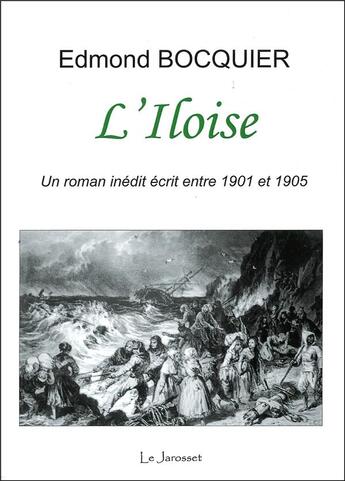 Edmond BOCQUIER

L'Iloise

Un roman inédit écrit entre 1901 et 1905

Le Jarosset